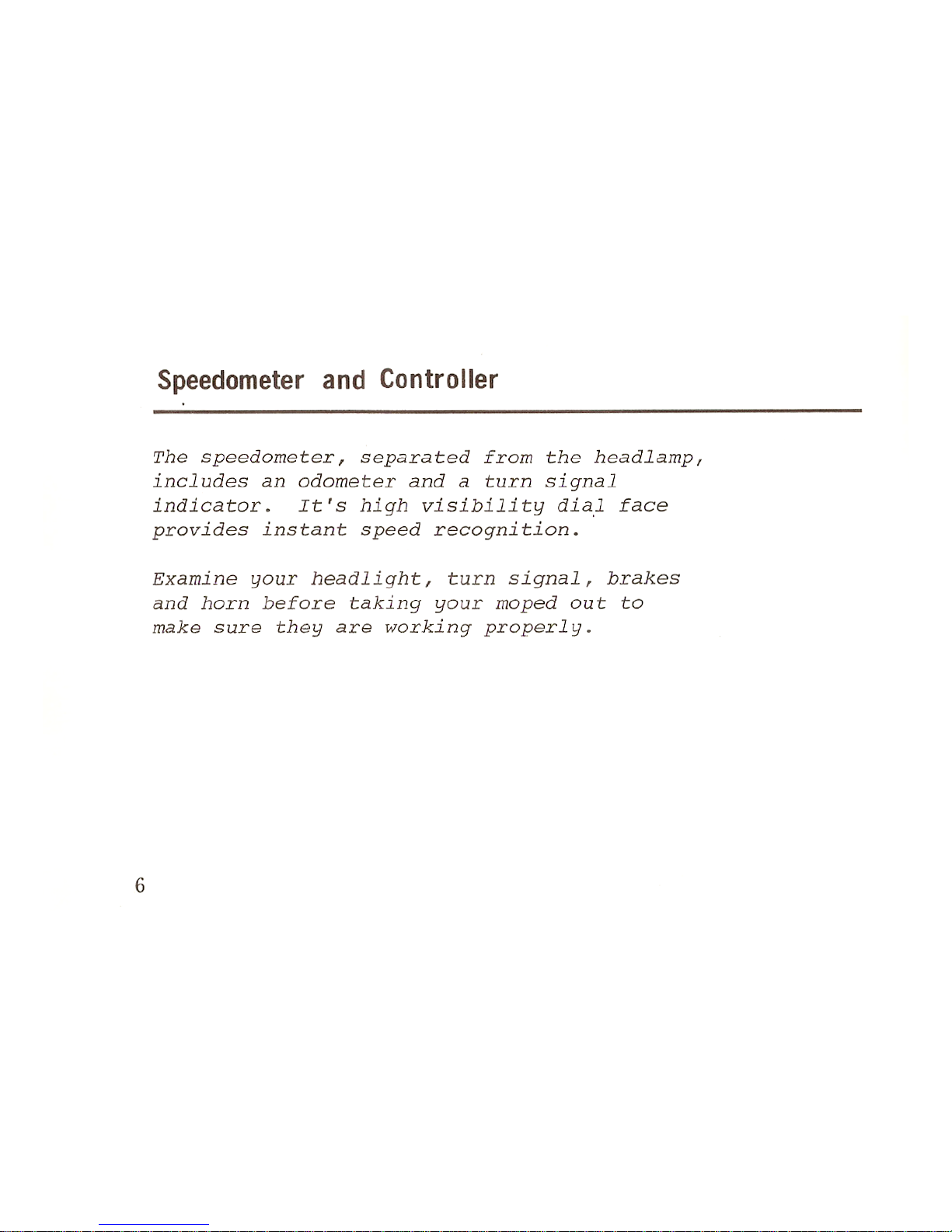 Speedometer and Controller

The speedometer, separated from the headlamp, includes an odometer and a turn signal indicator. It's high visibility dial face provides instant speed recognition.

Examine your headlight, turn signal, brakes and horn before taking your moped out to make sure they are working properly.

6